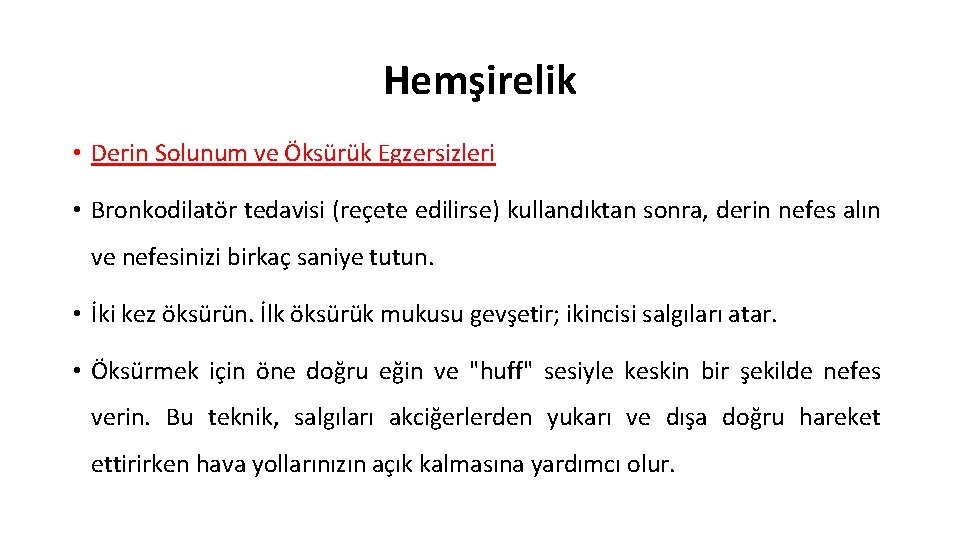 Hemşirelik

• Derin Solunum ve Öksürük Egzersizleri

• Bronkodilatör tedavisi (reçete edilirse) kullandıktan sonra, derin nefes alın ve nefesinizi birkaç saniye tutun.

• İki kez öksürün. İlk öksürük mukusu gevşetir; ikincisi salgıları atar.

• Öksürmek için öne doğru eğin ve "huff" sesiyle keskin bir şekilde nefes verin. Bu teknik, salgıları akciğerlerden yukarı ve dışa doğru hareket ettirirken hava yollarınızın açık kalmasına yardımcı olur.